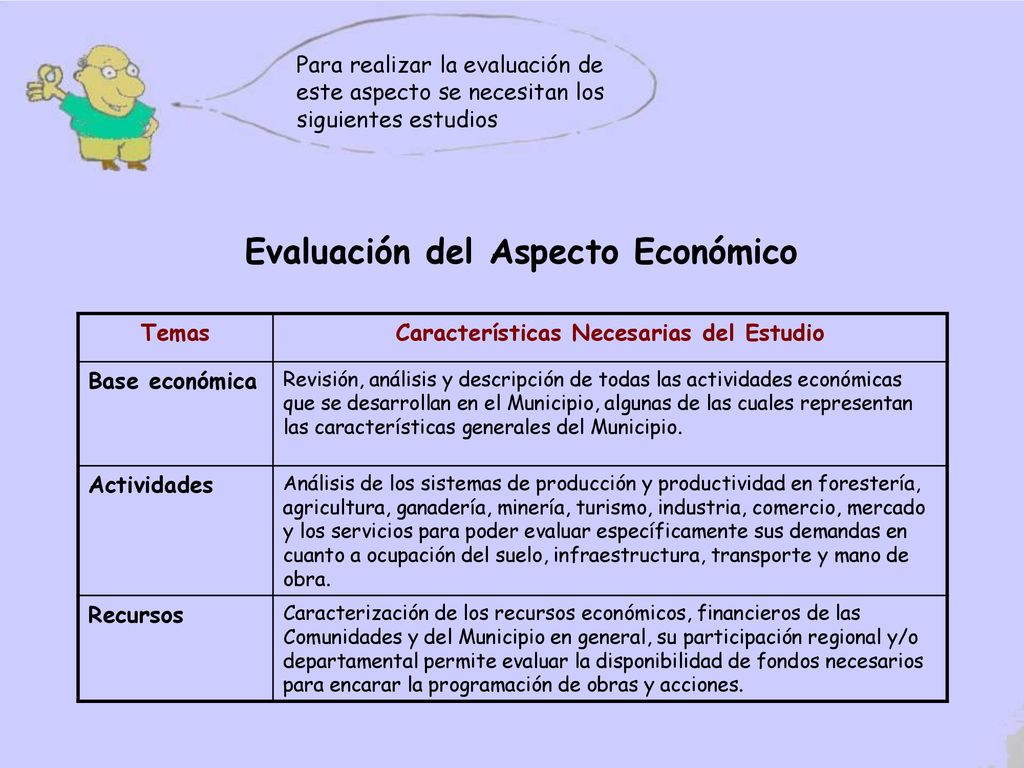 Para realizar la evaluación de este aspecto se necesitan los siguientes estudios

Evaluación del Aspecto Económico

| Temas | Características Necesarias del Estudio |
|---|---|
| Base económica | Revisión, análisis y descripción de todas las actividades económicas que se desarrollan en el Municipio, algunas de las cuales representan las características generales del Municipio. |
| Actividades | Análisis de los sistemas de producción y productividad en forestería, agricultura, ganadería, minería, turismo, industria, comercio, mercado y los servicios para poder evaluar específicamente sus demandas en cuanto a ocupación del suelo, infraestructura, transporte y mano de obra. |
| Recursos | Caracterización de los recursos económicos, financieros de las Comunidades y del Municipio en general, su participación regional y/o departamental permite evaluar la disponibilidad de fondos necesarios para encarar la programación de obras y acciones. |